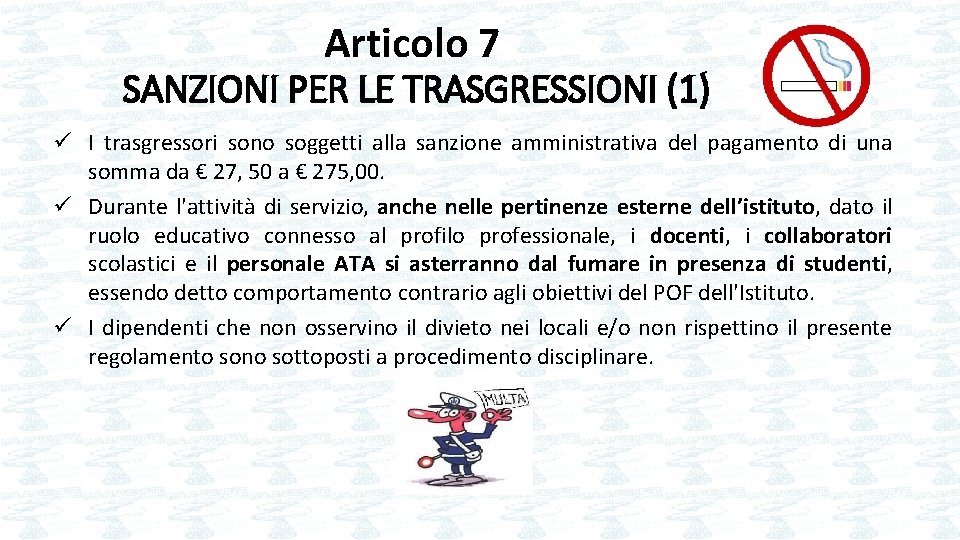 Articolo 7
SANZIONI PER LE TRASGRESSIONI (1)

✓ I trasgressori sono soggetti alla sanzione amministrativa del pagamento di una somma da € 27, 50 a € 275,00.

✓ Durante l'attività di servizio, anche nelle pertinenze esterne dell'istituto, dato il ruolo educativo connesso al profilo professionale, i docenti, i collaboratori scolastici e il personale ATA si asterranno dal fumare in presenza di studenti, essendo detto comportamento contrario agli obiettivi del POF dell'Istituto.

✓ I dipendenti che non osservino il divieto nei locali e/o non rispettino il presente regolamento sono sottoposti a procedimento disciplinare.

MULTA